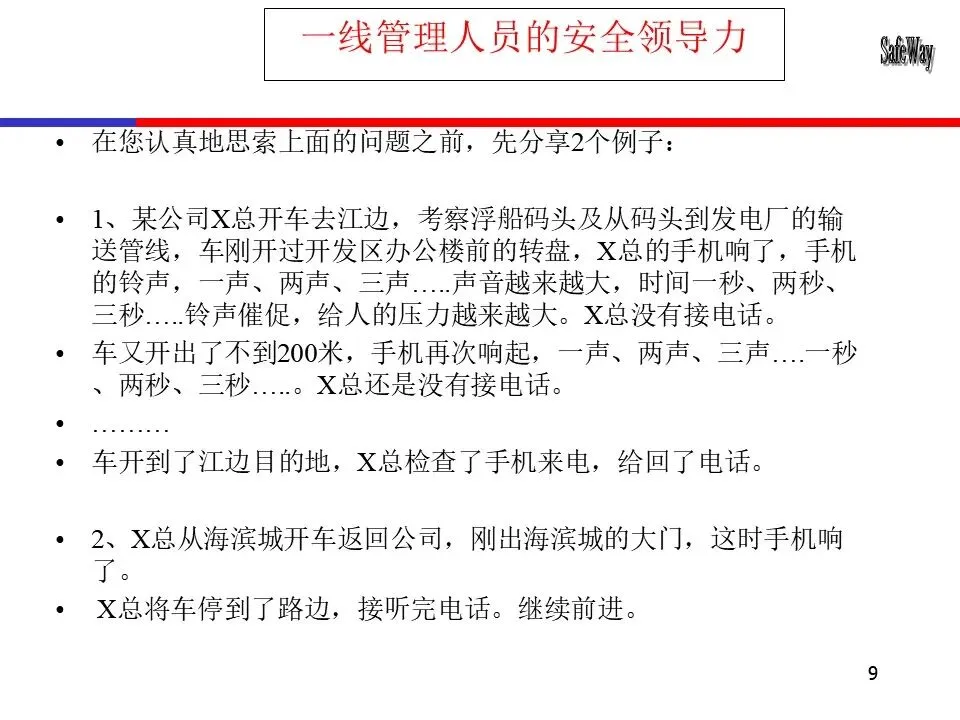 一线管理人员的安全领导力

SafeWay

• 在您认真地思索上面的问题之前，先分享2个例子：

• 1、某公司X总开车去江边，考察浮船码头及从码头到发电厂的输送管线，车刚开过开发区办公楼前的转盘，X总的手机响了，手机的铃声，一声、两声、三声…..声音越来越大，时间一秒、两秒、三秒…..铃声催促，给人的压力越来越大。X总没有接电话。

• 车又开出了不到200米，手机再次响起，一声、两声、三声….一秒、两秒、三秒…..。X总还是没有接电话。

• ………

• 车开到了江边目的地，X总检查了手机来电，给回了电话。

• 2、X总从海滨城开车返回公司，刚出海滨城的大门，这时手机响了。

• X总将车停到了路边，接听完电话。继续前进。

9